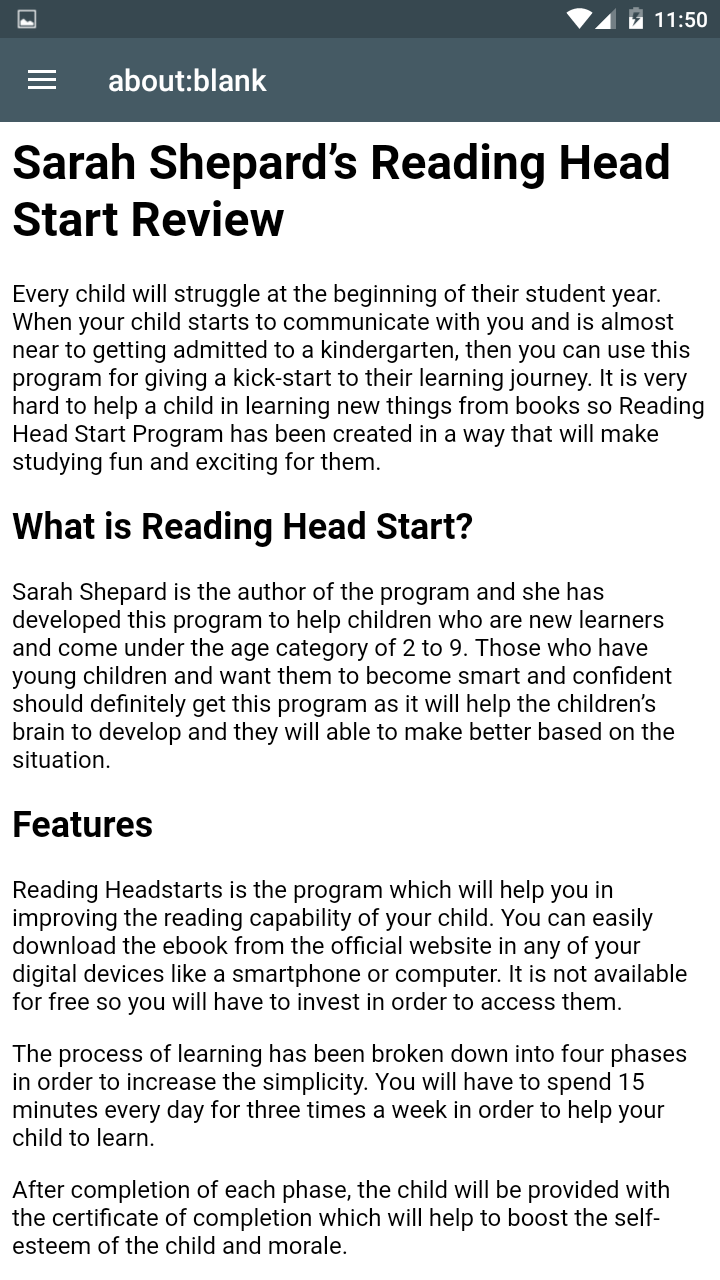 11:50

about:blank

Sarah Shepard's Reading Head Start Review

Every child will struggle at the beginning of their student year. When your child starts to communicate with you and is almost near to getting admitted to a kindergarten, then you can use this program for giving a kick-start to their learning journey. It is very hard to help a child in learning new things from books so Reading Head Start Program has been created in a way that will make studying fun and exciting for them.

What is Reading Head Start?

Sarah Shepard is the author of the program and she has developed this program to help children who are new learners and come under the age category of 2 to 9. Those who have young children and want them to become smart and confident should definitely get this program as it will help the children's brain to develop and they will able to make better based on the situation.

Features

Reading Headstarts is the program which will help you in improving the reading capability of your child. You can easily download the ebook from the official website in any of your digital devices like a smartphone or computer. It is not available for free so you will have to invest in order to access them.

The process of learning has been broken down into four phases in order to increase the simplicity. You will have to spend 15 minutes every day for three times a week in order to help your child to learn.

After completion of each phase, the child will be provided with the certificate of completion which will help to boost the self-esteem of the child and morale.